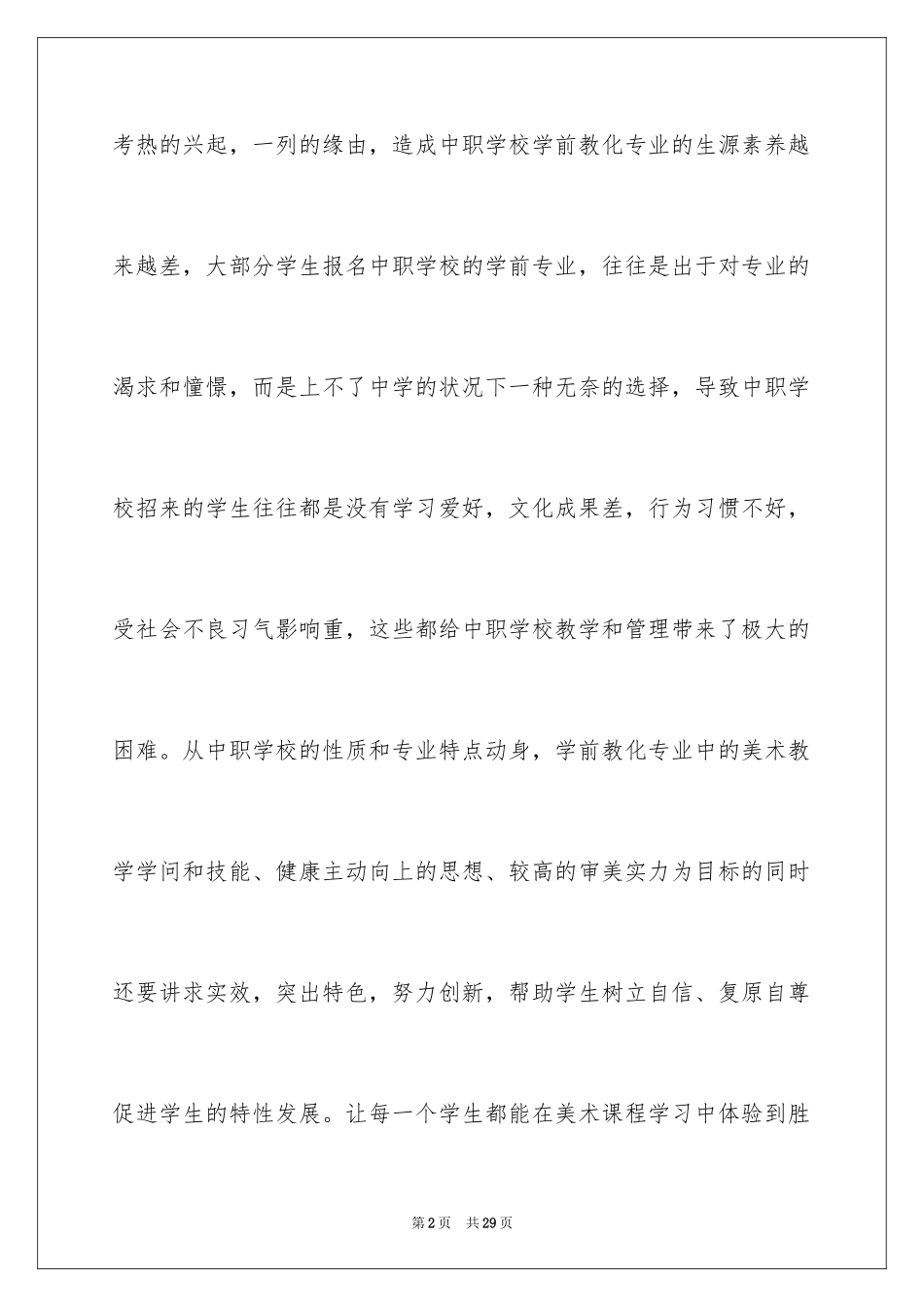 考热的兴起，一列的缘由，造成中职学校学前教化专业的生源素养越来越差，大部分学生报名中职学校的学前专业，往往是出于对专业的渴求和憧憬，而是上不了中学的状况下一种无奈的选择，导致中职学校招来的学生往往都是没有学习爱好，文化成果差，行为习惯不好，受社会不良习气影响重，这些都给中职学校教学和管理带来了极大的困难。从中职学校的性质和专业特点动身，学前教化专业中的美术教学学问和技能、健康主动向上的思想、较高的审美实力为目标的同时还要讲求实效，突出特色，努力创新，帮助学生树立自信、复原自尊促进学生的特性发展。让每一个学生都能在美术课程学习中体验到胜

第2页　共29页